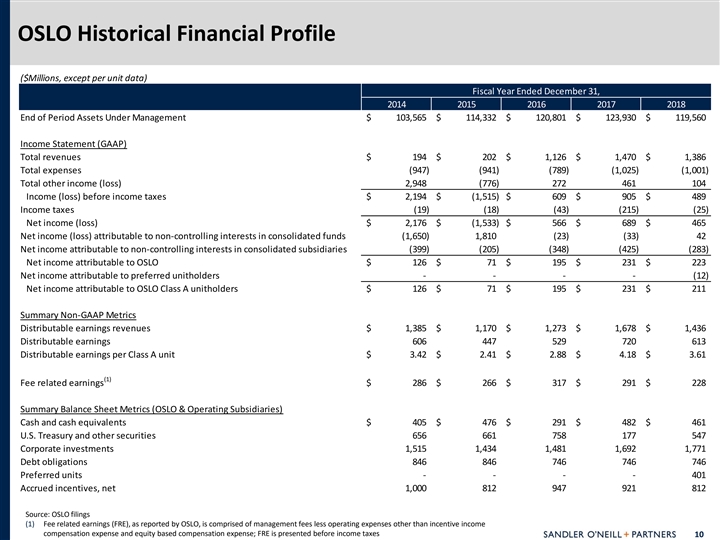 OSLO Historical Financial Profile

($Millions, except per unit data)

| | Fiscal Year Ended December 31, | | | | |
|---|---|---|---|---|---|
| | 2014 | 2015 | 2016 | 2017 | 2018 |
| End of Period Assets Under Management | $ 103,565 | $ 114,332 | $ 120,801 | $ 123,930 | $ 119,560 |
| Income Statement (GAAP) | | | | | |
| Total revenues | $ 194 | $ 202 | $ 1,126 | $ 1,470 | $ 1,386 |
| Total expenses | (947) | (941) | (789) | (1,025) | (1,001) |
| Total other income (loss) | 2,948 | (776) | 272 | 461 | 104 |
| Income (loss) before income taxes | $ 2,194 | $ (1,515) | $ 609 | $ 905 | $ 489 |
| Income taxes | (19) | (18) | (43) | (215) | (25) |
| Net income (loss) | $ 2,176 | $ (1,533) | $ 566 | $ 689 | $ 465 |
| Net income (loss) attributable to non-controlling interests in consolidated funds | (1,650) | 1,810 | (23) | (33) | 42 |
| Net income attributable to non-controlling interests in consolidated subsidiaries | (399) | (205) | (348) | (425) | (283) |
| Net income attributable to OSLO | $ 126 | $ 71 | $ 195 | $ 231 | $ 223 |
| Net income attributable to preferred unitholders | - | - | - | - | (12) |
| Net income attributable to OSLO Class A unitholders | $ 126 | $ 71 | $ 195 | $ 231 | $ 211 |
| Summary Non-GAAP Metrics | | | | | |
| Distributable earnings revenues | $ 1,385 | $ 1,170 | $ 1,273 | $ 1,678 | $ 1,436 |
| Distributable earnings | 606 | 447 | 529 | 720 | 613 |
| Distributable earnings per Class A unit | $ 3.42 | $ 2.41 | $ 2.88 | $ 4.18 | $ 3.61 |
| Fee related earnings$^{(1)}$ | $ 286 | $ 266 | $ 317 | $ 291 | $ 228 |
| Summary Balance Sheet Metrics (OSLO & Operating Subsidiaries) | | | | | |
| Cash and cash equivalents | $ 405 | $ 476 | $ 291 | $ 482 | $ 461 |
| U.S. Treasury and other securities | 656 | 661 | 758 | 177 | 547 |
| Corporate investments | 1,515 | 1,434 | 1,481 | 1,692 | 1,771 |
| Debt obligations | 846 | 846 | 746 | 746 | 746 |
| Preferred units | - | - | - | - | 401 |
| Accrued incentives, net | 1,000 | 812 | 947 | 921 | 812 |

Source: OSLO filings
(1) Fee related earnings (FRE), as reported by OSLO, is comprised of management fees less operating expenses other than incentive income compensation expense and equity based compensation expense; FRE is presented before income taxes

SANDLER O'NEILL + PARTNERS 10